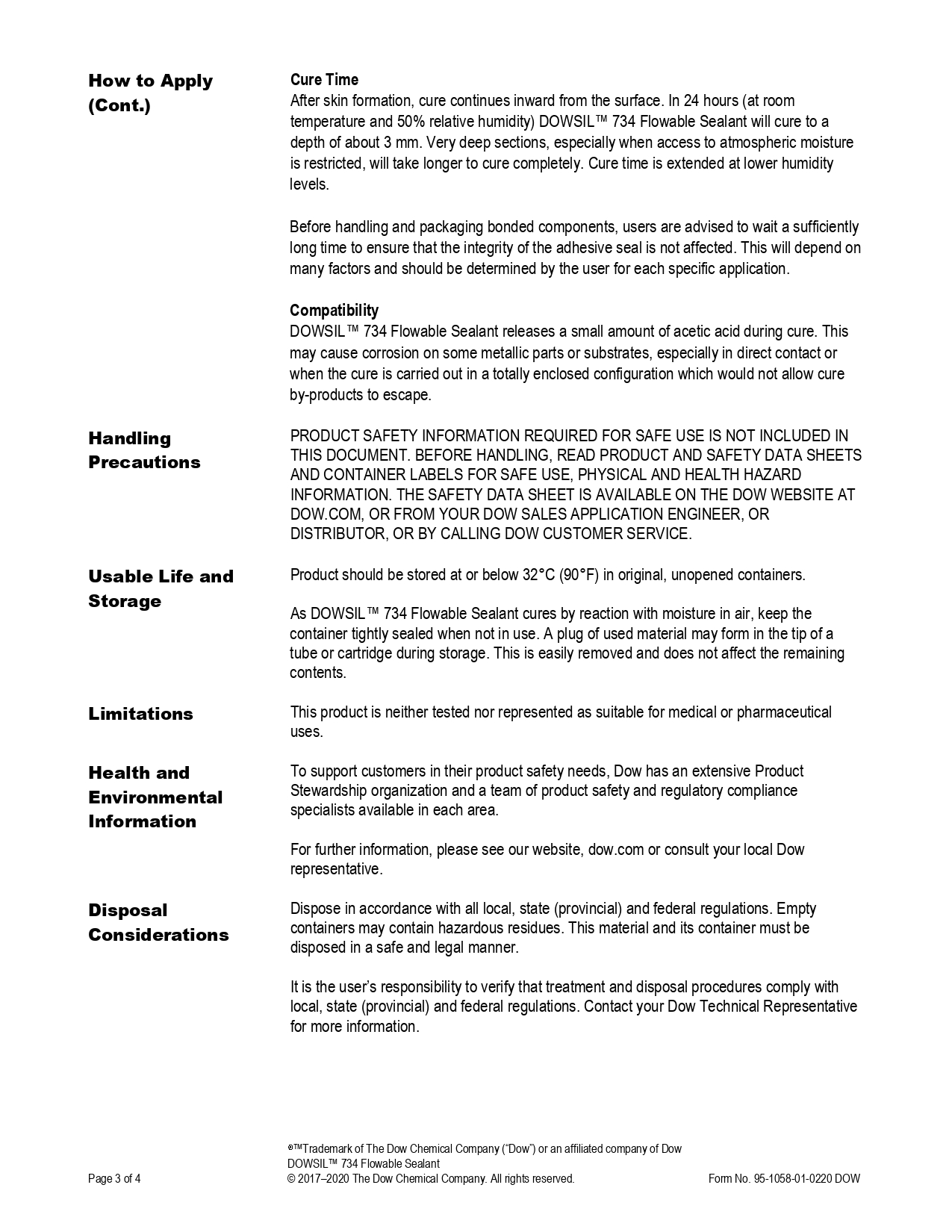 How to Apply (Cont.)

Cure Time
After skin formation, cure continues inward from the surface. In 24 hours (at room temperature and 50% relative humidity) DOWSIL™ 734 Flowable Sealant will cure to a depth of about 3 mm. Very deep sections, especially when access to atmospheric moisture is restricted, will take longer to cure completely. Cure time is extended at lower humidity levels.

Before handling and packaging bonded components, users are advised to wait a sufficiently long time to ensure that the integrity of the adhesive seal is not affected. This will depend on many factors and should be determined by the user for each specific application.

Compatibility
DOWSIL™ 734 Flowable Sealant releases a small amount of acetic acid during cure. This may cause corrosion on some metallic parts or substrates, especially in direct contact or when the cure is carried out in a totally enclosed configuration which would not allow cure by-products to escape.

Handling Precautions

PRODUCT SAFETY INFORMATION REQUIRED FOR SAFE USE IS NOT INCLUDED IN THIS DOCUMENT. BEFORE HANDLING, READ PRODUCT AND SAFETY DATA SHEETS AND CONTAINER LABELS FOR SAFE USE, PHYSICAL AND HEALTH HAZARD INFORMATION. THE SAFETY DATA SHEET IS AVAILABLE ON THE DOW WEBSITE AT DOW.COM, OR FROM YOUR DOW SALES APPLICATION ENGINEER, OR DISTRIBUTOR, OR BY CALLING DOW CUSTOMER SERVICE.

Usable Life and Storage

Product should be stored at or below 32°C (90°F) in original, unopened containers.

As DOWSIL™ 734 Flowable Sealant cures by reaction with moisture in air, keep the container tightly sealed when not in use. A plug of used material may form in the tip of a tube or cartridge during storage. This is easily removed and does not affect the remaining contents.

Limitations

This product is neither tested nor represented as suitable for medical or pharmaceutical uses.

Health and Environmental Information

To support customers in their product safety needs, Dow has an extensive Product Stewardship organization and a team of product safety and regulatory compliance specialists available in each area.

For further information, please see our website, dow.com or consult your local Dow representative.

Disposal Considerations

Dispose in accordance with all local, state (provincial) and federal regulations. Empty containers may contain hazardous residues. This material and its container must be disposed in a safe and legal manner.

It is the user's responsibility to verify that treatment and disposal procedures comply with local, state (provincial) and federal regulations. Contact your Dow Technical Representative for more information.

®™Trademark of The Dow Chemical Company ("Dow") or an affiliated company of Dow
DOWSIL™ 734 Flowable Sealant
Page 3 of 4
© 2017–2020 The Dow Chemical Company. All rights reserved.
Form No. 95-1058-01-0220 DOW